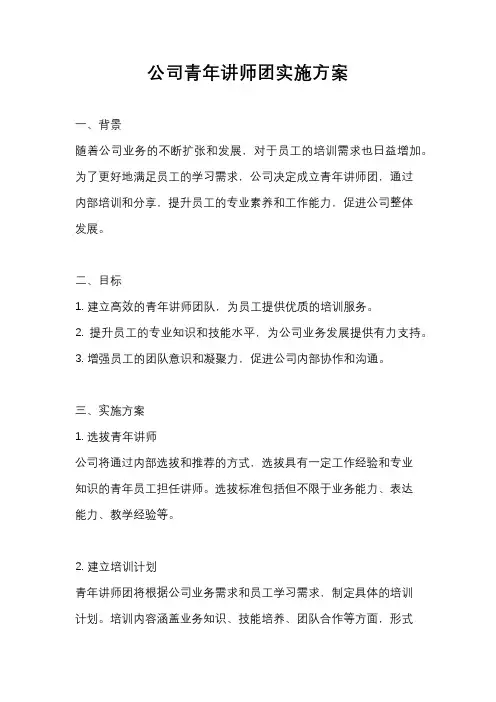 公司青年讲师团实施方案

一、背景

随着公司业务的不断扩张和发展，对于员工的培训需求也日益增加。为了更好地满足员工的学习需求，公司决定成立青年讲师团，通过内部培训和分享，提升员工的专业素养和工作能力，促进公司整体发展。

二、目标

1. 建立高效的青年讲师团队，为员工提供优质的培训服务。

2. 提升员工的专业知识和技能水平，为公司业务发展提供有力支持。

3. 增强员工的团队意识和凝聚力，促进公司内部协作和沟通。

三、实施方案

1. 选拔青年讲师

公司将通过内部选拔和推荐的方式，选拔具有一定工作经验和专业知识的青年员工担任讲师。选拔标准包括但不限于业务能力、表达能力、教学经验等。

2. 建立培训计划

青年讲师团将根据公司业务需求和员工学习需求，制定具体的培训计划。培训内容涵盖业务知识、技能培养、团队合作等方面，形式